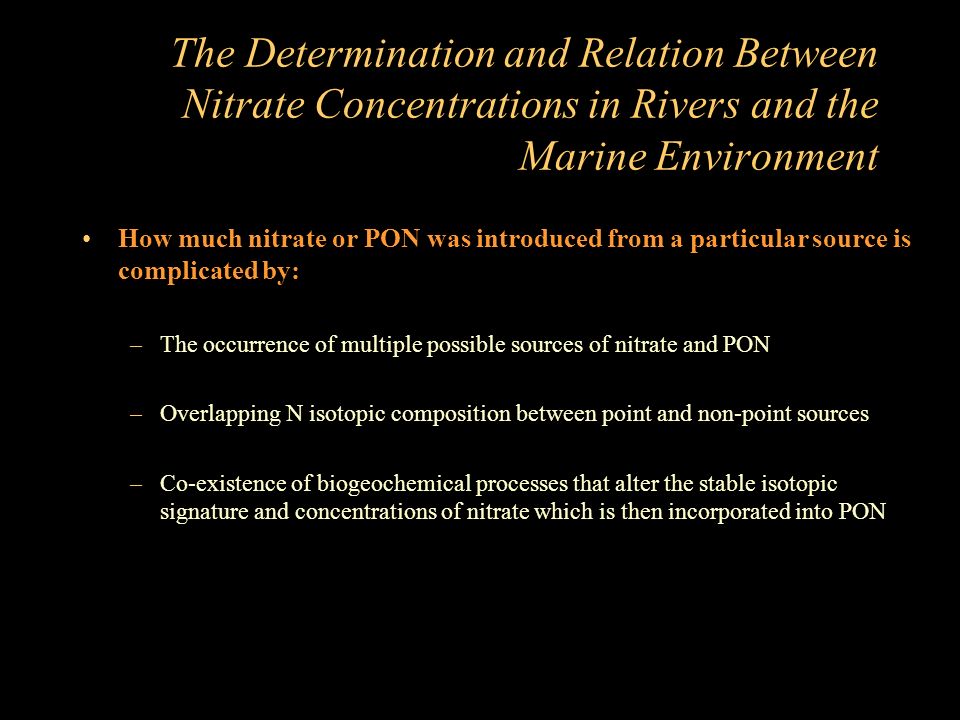 The Determination and Relation Between Nitrate Concentrations in Rivers and the Marine Environment

• How much nitrate or PON was introduced from a particular source is complicated by:

– The occurrence of multiple possible sources of nitrate and PON

– Overlapping N isotopic composition between point and non-point sources

– Co-existence of biogeochemical processes that alter the stable isotopic signature and concentrations of nitrate which is then incorporated into PON